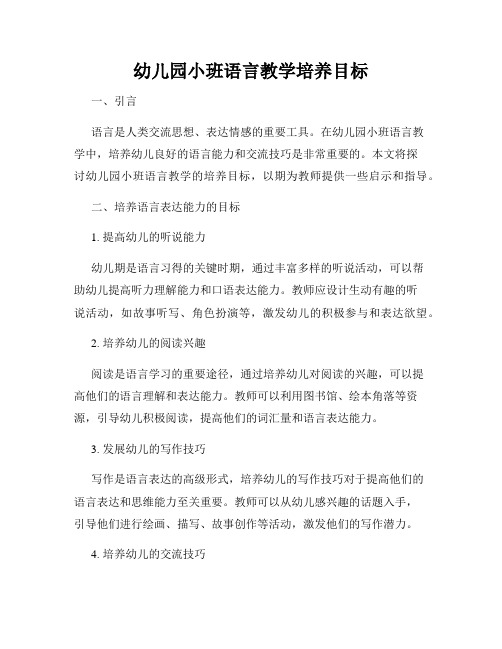 幼儿园小班语言教学培养目标

一、引言

语言是人类交流思想、表达情感的重要工具。在幼儿园小班语言教学中，培养幼儿良好的语言能力和交流技巧是非常重要的。本文将探讨幼儿园小班语言教学的培养目标，以期为教师提供一些启示和指导。

二、培养语言表达能力的目标

1. 提高幼儿的听说能力

幼儿期是语言习得的关键时期，通过丰富多样的听说活动，可以帮助幼儿提高听力理解能力和口语表达能力。教师应设计生动有趣的听说活动，如故事听写、角色扮演等，激发幼儿的积极参与和表达欲望。

2. 培养幼儿的阅读兴趣

阅读是语言学习的重要途径，通过培养幼儿对阅读的兴趣，可以提高他们的语言理解和表达能力。教师可以利用图书馆、绘本角落等资源，引导幼儿积极阅读，提高他们的词汇量和语言表达能力。

3. 发展幼儿的写作技巧

写作是语言表达的高级形式，培养幼儿的写作技巧对于提高他们的语言表达和思维能力至关重要。教师可以从幼儿感兴趣的话题入手，引导他们进行绘画、描写、故事创作等活动，激发他们的写作潜力。

4. 培养幼儿的交流技巧